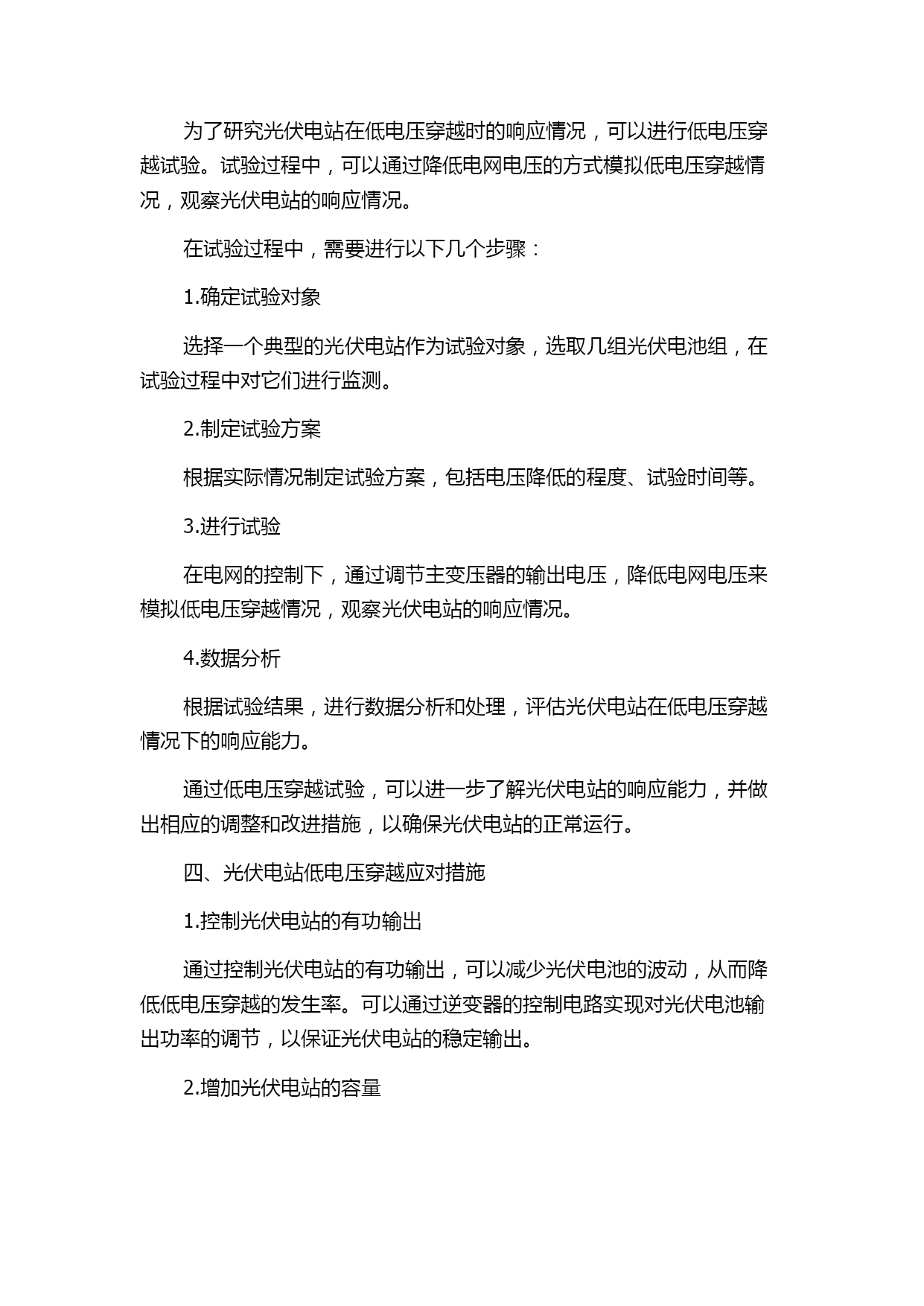 为了研究光伏电站在低电压穿越时的响应情况，可以进行低电压穿越试验。试验过程中，可以通过降低电网电压的方式模拟低电压穿越情况，观察光伏电站的响应情况。

在试验过程中，需要进行以下几个步骤：

1.确定试验对象

选择一个典型的光伏电站作为试验对象，选取几组光伏电池组，在试验过程中对它们进行监测。

2.制定试验方案

根据实际情况制定试验方案，包括电压降低的程度、试验时间等。

3.进行试验

在电网的控制下，通过调节主变压器的输出电压，降低电网电压来模拟低电压穿越情况，观察光伏电站的响应情况。

4.数据分析

根据试验结果，进行数据分析和处理，评估光伏电站在低电压穿越情况下的响应能力。

通过低电压穿越试验，可以进一步了解光伏电站的响应能力，并做出相应的调整和改进措施，以确保光伏电站的正常运行。

四、光伏电站低电压穿越应对措施

1.控制光伏电站的有功输出

通过控制光伏电站的有功输出，可以减少光伏电池的波动，从而降低低电压穿越的发生率。可以通过逆变器的控制电路实现对光伏电池输出功率的调节，以保证光伏电站的稳定输出。

2.增加光伏电站的容量